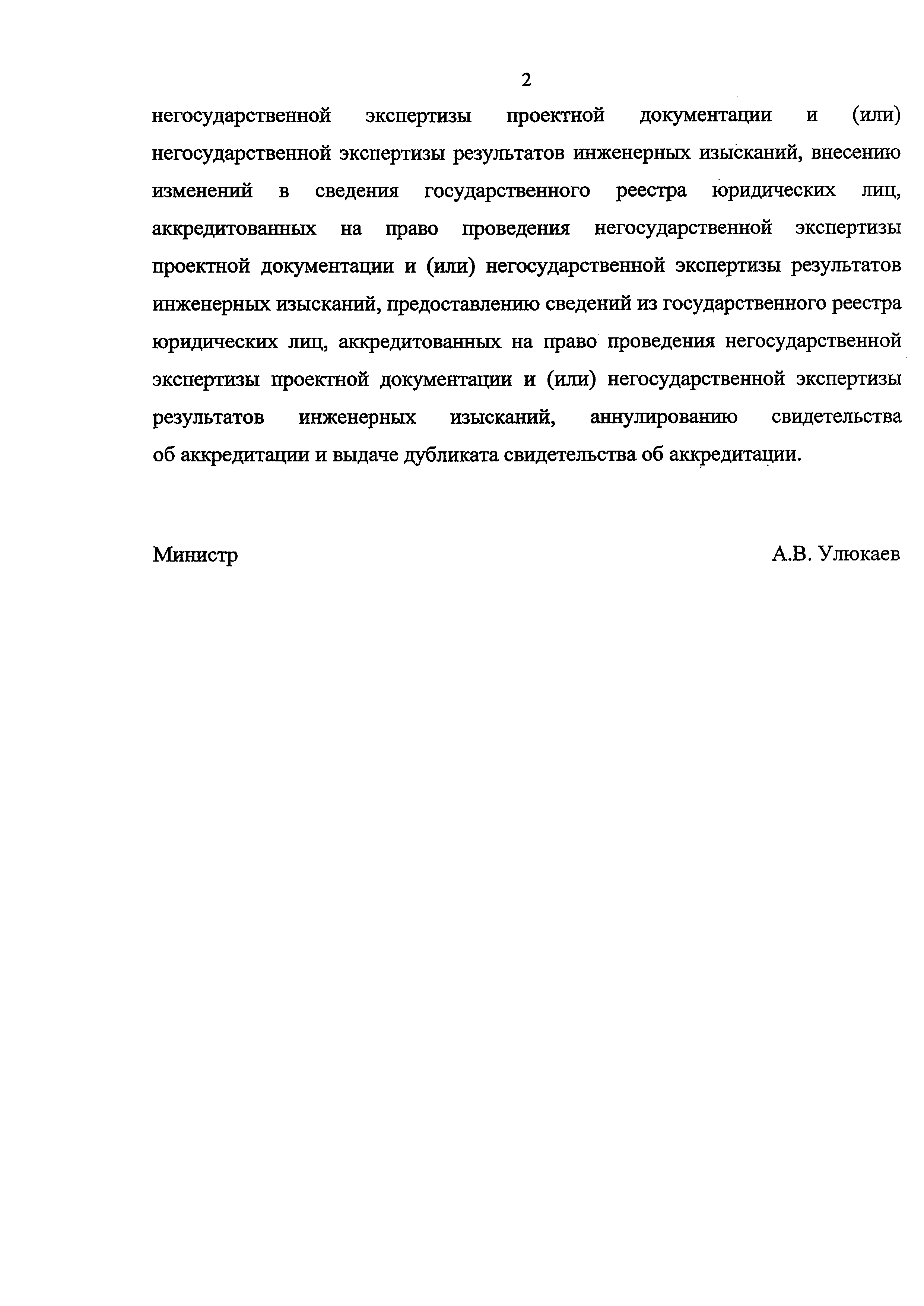 2

негосударственной экспертизы проектной документации и (или) негосударственной экспертизы результатов инженерных изысканий, внесению изменений в сведения государственного реестра юридических лиц, аккредитованных на право проведения негосударственной экспертизы проектной документации и (или) негосударственной экспертизы результатов инженерных изысканий, предоставлению сведений из государственного реестра юридических лиц, аккредитованных на право проведения негосударственной экспертизы проектной документации и (или) негосударственной экспертизы результатов инженерных изысканий, аннулированию свидетельства об аккредитации и выдаче дубликата свидетельства об аккредитации.

Министр

А.В. Улюкаев